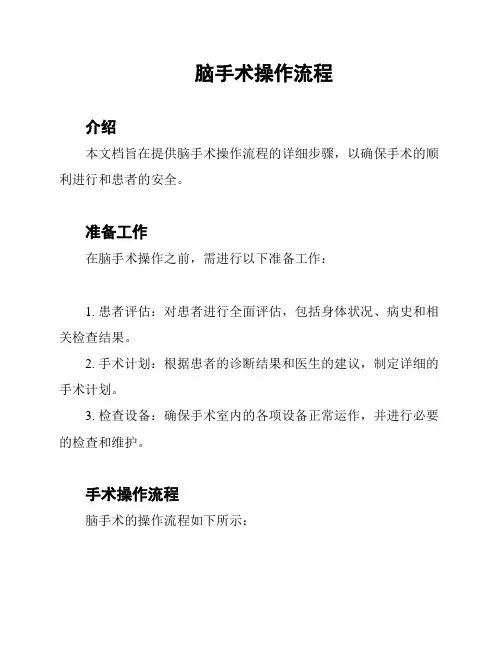 脑手术操作流程

介绍

本文档旨在提供脑手术操作流程的详细步骤，以确保手术的顺利进行和患者的安全。

准备工作

在脑手术操作之前，需进行以下准备工作：

1. 患者评估：对患者进行全面评估，包括身体状况、病史和相关检查结果。

2. 手术计划：根据患者的诊断结果和医生的建议，制定详细的手术计划。

3. 检查设备：确保手术室内的各项设备正常运作，并进行必要的检查和维护。

手术操作流程

脑手术的操作流程如下所示：